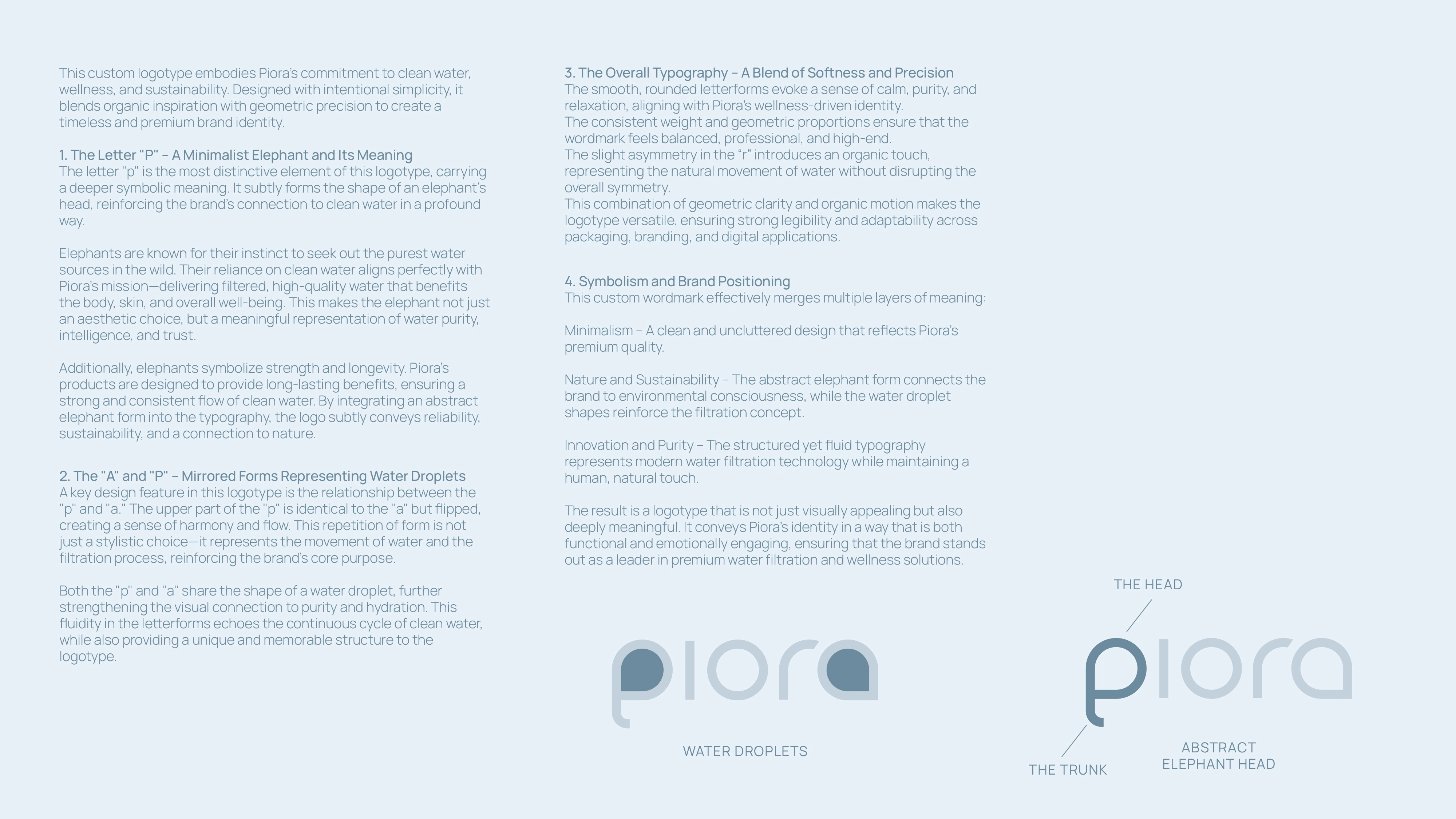 This custom logotype embodies Piora's commitment to clean water, wellness, and sustainability. Designed with intentional simplicity, it blends organic inspiration with geometric precision to create a timeless and premium brand identity.

1. The Letter "P" – A Minimalist Elephant and Its Meaning
The letter "p" is the most distinctive element of this logotype, carrying a deeper symbolic meaning. It subtly forms the shape of an elephant's head, reinforcing the brand's connection to clean water in a profound way.

Elephants are known for their instinct to seek out the purest water sources in the wild. Their reliance on clean water aligns perfectly with Piora's mission—delivering filtered, high-quality water that benefits the body, skin, and overall well-being. This makes the elephant not just an aesthetic choice, but a meaningful representation of water purity, intelligence, and trust.

Additionally, elephants symbolize strength and longevity. Piora's products are designed to provide long-lasting benefits, ensuring a strong and consistent flow of clean water. By integrating an abstract elephant form into the typography, the logo subtly conveys reliability, sustainability, and a connection to nature.

2. The "A" and "P" – Mirrored Forms Representing Water Droplets
A key design feature in this logotype is the relationship between the "p" and "a." The upper part of the "p" is identical to the "a" but flipped, creating a sense of harmony and flow. This repetition of form is not just a stylistic choice—it represents the movement of water and the filtration process, reinforcing the brand's core purpose.

Both the "p" and "a" share the shape of a water droplet, further strengthening the visual connection to purity and hydration. This fluidity in the letterforms echoes the continuous cycle of clean water, while also providing a unique and memorable structure to the logotype.

3. The Overall Typography – A Blend of Softness and Precision
The smooth, rounded letterforms evoke a sense of calm, purity, and relaxation, aligning with Piora's wellness-driven identity.
The consistent weight and geometric proportions ensure that the wordmark feels balanced, professional, and high-end.
The slight asymmetry in the "r" introduces an organic touch, representing the natural movement of water without disrupting the overall symmetry.
This combination of geometric clarity and organic motion makes the logotype versatile, ensuring strong legibility and adaptability across packaging, branding, and digital applications.

4. Symbolism and Brand Positioning
This custom wordmark effectively merges multiple layers of meaning:

Minimalism – A clean and uncluttered design that reflects Piora's premium quality.

Nature and Sustainability – The abstract elephant form connects the brand to environmental consciousness, while the water droplet shapes reinforce the filtration concept.

Innovation and Purity – The structured yet fluid typography represents modern water filtration technology while maintaining a human, natural touch.

The result is a logotype that is not just visually appealing but also deeply meaningful. It conveys Piora's identity in a way that is both functional and emotionally engaging, ensuring that the brand stands out as a leader in premium water filtration and wellness solutions.

piora

WATER DROPLETS

THE HEAD

piora

THE TRUNK

ABSTRACT ELEPHANT HEAD